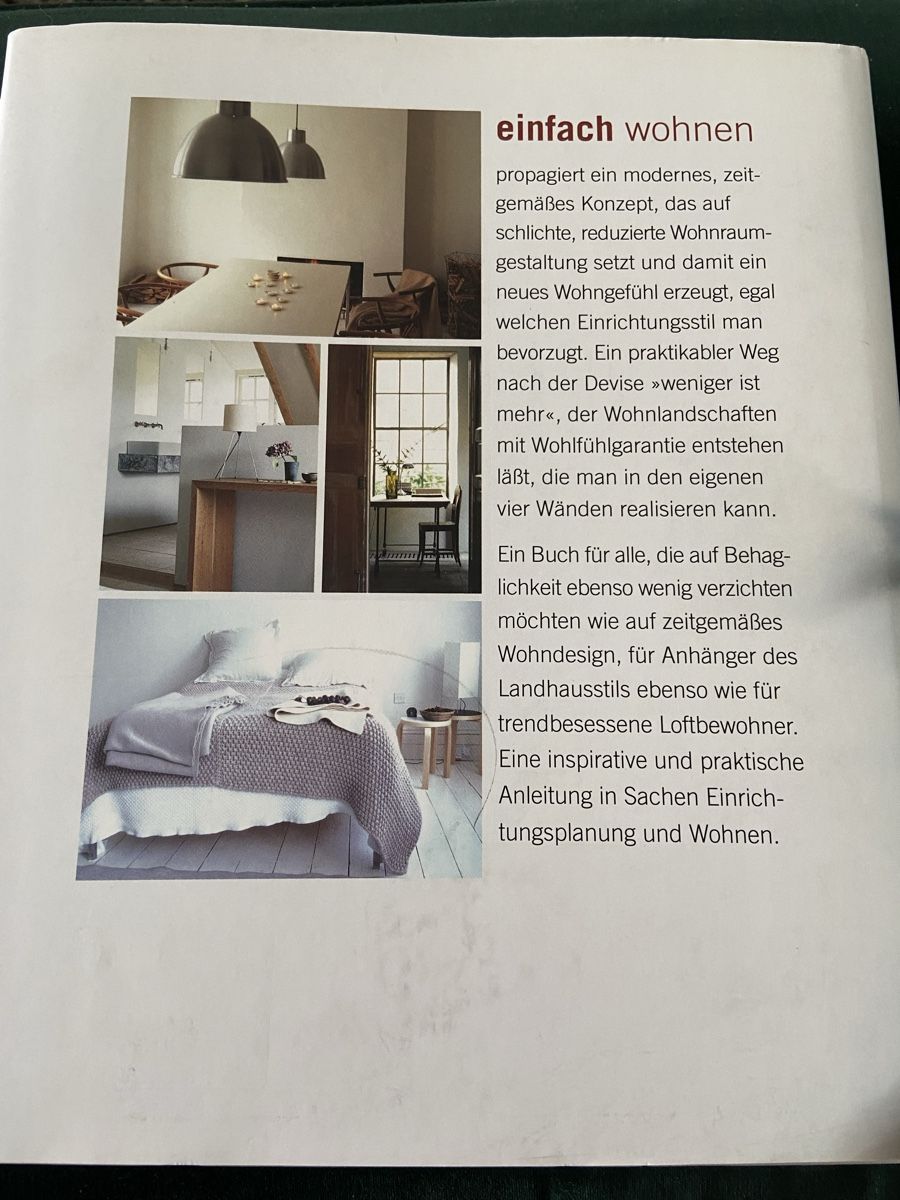 einfach wohnen

propagiert ein modernes, zeitgemäßes Konzept, das auf schlichte, reduzierte Wohnraumgestaltung setzt und damit ein neues Wohngefühl erzeugt, egal welchen Einrichtungsstil man bevorzugt. Ein praktikabler Weg nach der Devise »weniger ist mehr«, der Wohnlandschaften mit Wohlfühlgarantie entstehen läßt, die man in den eigenen vier Wänden realisieren kann.

Ein Buch für alle, die auf Behaglichkeit ebenso wenig verzichten möchten wie auf zeitgemäßes Wohndesign, für Anhänger des Landhausstils ebenso wie für trendbesessene Loftbewohner. Eine inspirative und praktische Anleitung in Sachen Einrichtungsplanung und Wohnen.